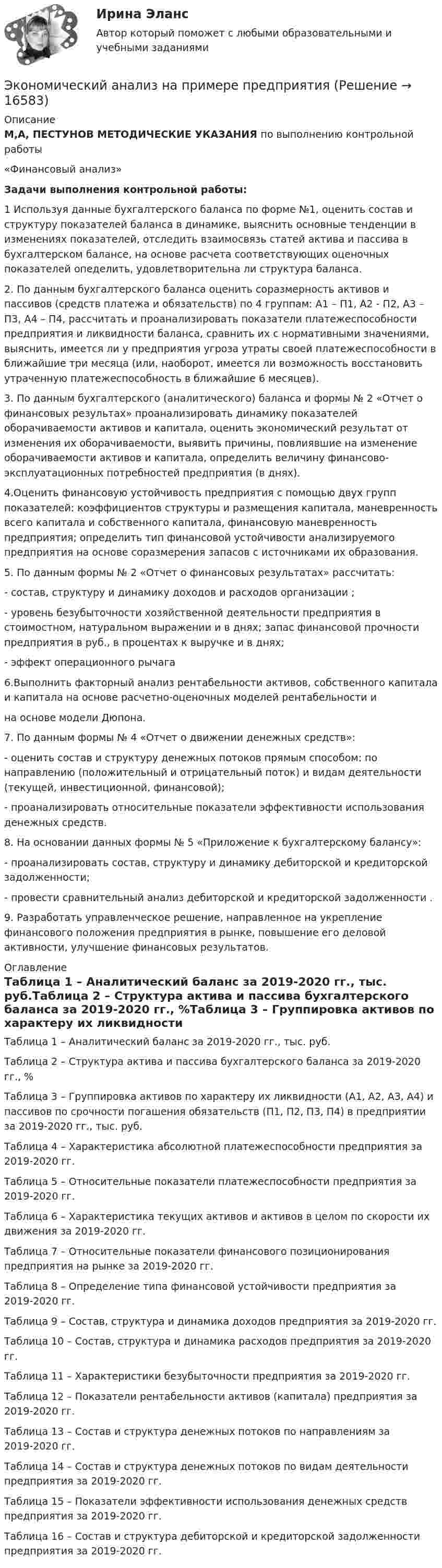 Ирина Эланс

Автор который поможет с любыми образовательными и учебными заданиями

Экономический анализ на примере предприятия (Решение → 16583)

Описание

М,А, ПЕСТУНОВ МЕТОДИЧЕСКИЕ УКАЗАНИЯ по выполнению контрольной работы

«Финансовый анализ»

Задачи выполнения контрольной работы:

1 Используя данные бухгалтерского баланса по форме №1, оценить состав и структуру показателей баланса в динамике, выяснить основные тенденции в изменениях показателей, отследить взаимосвязь статей актива и пассива в бухгалтерском балансе, на основе расчета соответствующих оценочных показателей опеделить, удовлетворительна ли структура баланса.

2. По данным бухгалтерского баланса оценить соразмерность активов и пассивов (средств платежа и обязательств) по 4 группам: А1 – П1, А2 - П2, А3 – П3, А4 – П4, рассчитать и проанализировать показатели платежеспособности предприятия и ликвидности баланса, сравнить их с нормативными значениями, выяснить, имеется ли у предприятия угроза утраты своей платежеспособности в ближайшие три месяца (или, наоборот, имеется ли возможность восстановить утраченную платежеспособность в ближайшие 6 месяцев).

3. По данным бухгалтерского (аналитического) баланса и формы № 2 «Отчет о финансовых результатах» проанализировать динамику показателей оборачиваемости активов и капитала, оценить экономический результат от изменения их оборачиваемости, выявить причины, повлиявшие на изменение оборачиваемости активов и капитала, определить величину финансово-эксплуатационных потребностей предприятия (в днях).

4.Оценить финансовую устойчивость предприятия с помощью двух групп показателей: коэффициентов структуры и размещения капитала, маневренность всего капитала и собственного капитала, финансовую маневренность предприятия; определить тип финансовой устойчивости анализируемого предприятия на основе соразмерения запасов с источниками их образования.

5. По данным формы № 2 «Отчет о финансовых результатах» рассчитать:

- состав, структуру и динамику доходов и расходов организации ;

- уровень безубыточности хозяйственной деятельности предприятия в стоимостном, натуральном выражении и в днях; запас финансовой прочности предприятия в руб., в процентах к выручке и в днях;

- эффект операционного рычага

6.Выполнить факторный анализ рентабельности активов, собственного капитала и капитала на основе расчетно-оценочных моделей рентабельности и

на основе модели Дюпона.

7. По данным формы № 4 «Отчет о движении денежных средств»:

- оценить состав и структуру денежных потоков прямым способом: по направлению (положительный и отрицательный поток) и видам деятельности (текущей, инвестиционной, финансовой);

- проанализировать относительные показатели эффективности использования денежных средств.

8. На основании данных формы № 5 «Приложение к бухгалтерскому балансу»:

- проанализировать состав, структуру и динамику дебиторской и кредиторской задолженности;

- провести сравнительный анализ дебиторской и кредиторской задолженности .

9. Разработать управленческое решение, направленное на укрепление финансового положения предприятия в рынке, повышение его деловой активности, улучшение финансовых результатов.

Оглавление

Таблица 1 – Аналитический баланс за 2019-2020 гг., тыс. руб.Таблица 2 – Структура актива и пассива бухгалтерского баланса за 2019-2020 гг., %Таблица 3 – Группировка активов по характеру их ликвидности

Таблица 1 – Аналитический баланс за 2019-2020 гг., тыс. руб.

Таблица 2 – Структура актива и пассива бухгалтерского баланса за 2019-2020 гг., %

Таблица 3 – Группировка активов по характеру их ликвидности (А1, А2, А3, А4) и пассивов по срочности погашения обязательств (П1, П2, П3, П4) в предприятии за 2019-2020 гг., тыс. руб.

Таблица 4 – Характеристика абсолютной платежеспособности предприятия за 2019-2020 гг.

Таблица 5 – Относительные показатели платежеспособности предприятия за 2019-2020 гг.

Таблица 6 – Характеристика текущих активов и активов в целом по скорости их движения за 2019-2020 гг.

Таблица 7 – Относительные показатели финансового позиционирования предприятия на рынке за 2019-2020 гг.

Таблица 8 – Определение типа финансовой устойчивости предприятия за 2019-2020 гг.

Таблица 9 – Состав, структура и динамика доходов предприятия за 2019-2020 гг.

Таблица 10 – Состав, структура и динамика расходов предприятия за 2019-2020 гг.

Таблица 11 – Характеристики безубыточности предприятия за 2019-2020 гг.

Таблица 12 – Показатели рентабельности активов (капитала) предприятия за 2019-2020 гг.

Таблица 13 – Состав и структура денежных потоков по направлениям за 2019-2020 гг.

Таблица 14 – Состав и структура денежных потоков по видам деятельности предприятия за 2019-2020 гг.

Таблица 15 – Показатели эффективности использования денежных средств предприятия за 2019-2020 гг.

Таблица 16 – Состав и структура дебиторской и кредиторской задолженности предприятия за 2019-2020 гг.